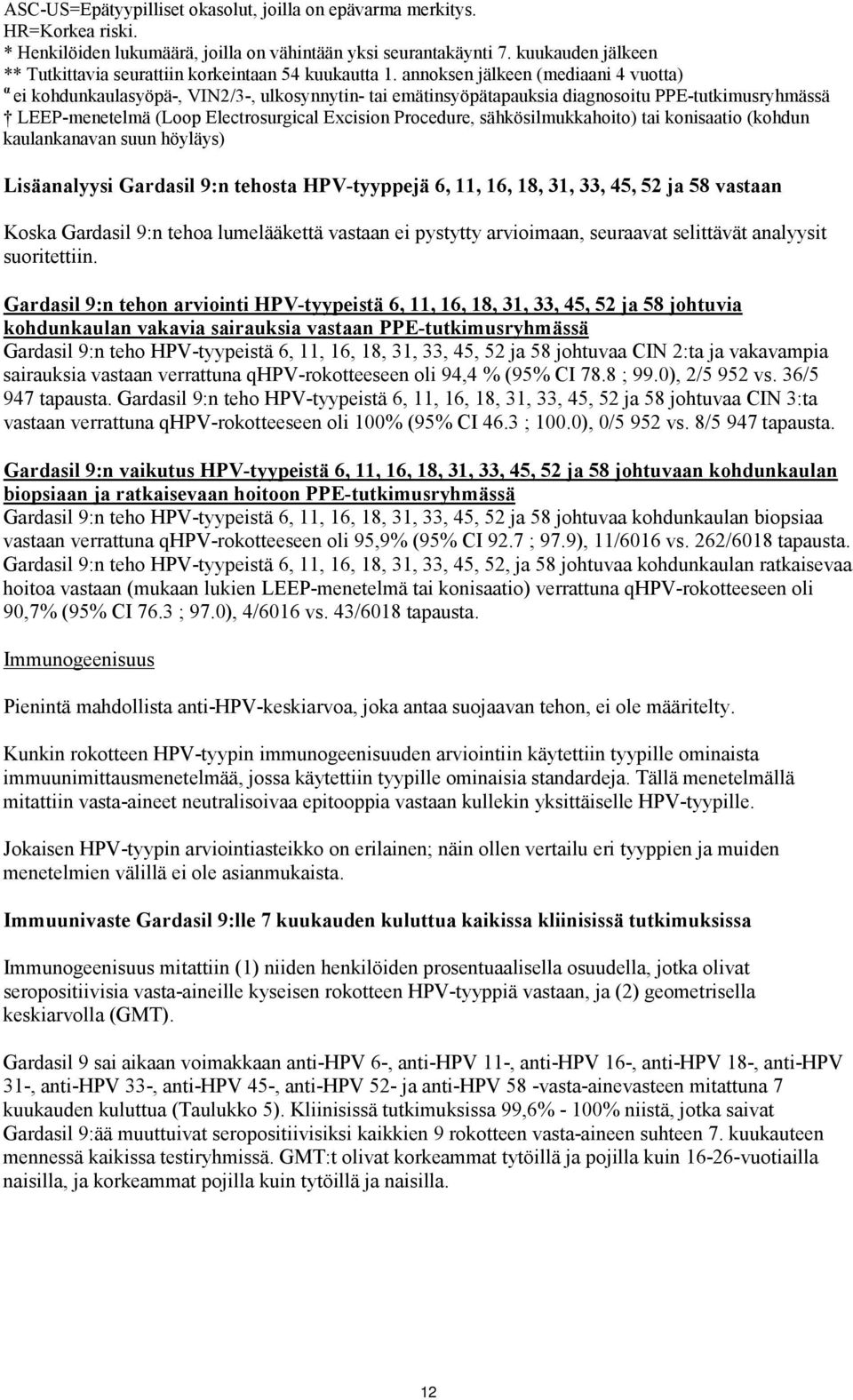 ASC-US=Epätyypilliset okasolut, joilla on epävarma merkitys.
HR=Korkea riski.
* Henkilöiden lukumäärä, joilla on vähintään yksi seurantakäynti 7. kuukauden jälkeen
** Tutkittavia seurattiin korkeintaan 54 kuukautta 1. annoksen jälkeen (mediaani 4 vuotta)
$^{\alpha}$ ei kohdunkaulasyöpä-, VIN2/3-, ulkosynnytin- tai emätinsyöpätapauksia diagnosoitu PPE-tutkimusryhmässä
† LEEP-menetelmä (Loop Electrosurgical Excision Procedure, sähkösilmukkahoito) tai konisaatio (kohdun kaulankanavan suun höyläys)

Lisäanalyysi Gardasil 9:n tehosta HPV-tyyppejä 6, 11, 16, 18, 31, 33, 45, 52 ja 58 vastaan

Koska Gardasil 9:n tehoa lumelääkettä vastaan ei pystytty arvioimaan, seuraavat selittävät analyysit suoritettiin.

Gardasil 9:n tehon arviointi HPV-tyypeistä 6, 11, 16, 18, 31, 33, 45, 52 ja 58 johtuvia kohdunkaulan vakavia sairauksia vastaan PPE-tutkimusryhmässä
Gardasil 9:n teho HPV-tyypeistä 6, 11, 16, 18, 31, 33, 45, 52 ja 58 johtuvaa CIN 2:ta ja vakavampia sairauksia vastaan verrattuna qHPV-rokotteeseen oli 94,4 % (95% CI 78.8 ; 99.0), 2/5 952 vs. 36/5 947 tapausta. Gardasil 9:n teho HPV-tyypeistä 6, 11, 16, 18, 31, 33, 45, 52 ja 58 johtuvaa CIN 3:ta vastaan verrattuna qHPV-rokotteeseen oli 100% (95% CI 46.3 ; 100.0), 0/5 952 vs. 8/5 947 tapausta.

Gardasil 9:n vaikutus HPV-tyypeistä 6, 11, 16, 18, 31, 33, 45, 52 ja 58 johtuvaan kohdunkaulan biopsiaan ja ratkaisevaan hoitoon PPE-tutkimusryhmässä
Gardasil 9:n teho HPV-tyypeistä 6, 11, 16, 18, 31, 33, 45, 52 ja 58 johtuvaa kohdunkaulan biopsiaa vastaan verrattuna qHPV-rokotteeseen oli 95,9% (95% CI 92.7 ; 97.9), 11/6016 vs. 262/6018 tapausta. Gardasil 9:n teho HPV-tyypeistä 6, 11, 16, 18, 31, 33, 45, 52, ja 58 johtuvaa kohdunkaulan ratkaisevaa hoitoa vastaan (mukaan lukien LEEP-menetelmä tai konisaatio) verrattuna qHPV-rokotteeseen oli 90,7% (95% CI 76.3 ; 97.0), 4/6016 vs. 43/6018 tapausta.

Immunogeenisuus

Pienintä mahdollista anti-HPV-keskiarvoa, joka antaa suojaavan tehon, ei ole määritelty.

Kunkin rokotteen HPV-tyypin immunogeenisuuden arviointiin käytettiin tyypille ominaista immuunimittausmenetelmää, jossa käytettiin tyypille ominaisia standardeja. Tällä menetelmällä mitattiin vasta-aineet neutralisoivaa epitooppia vastaan kullekin yksittäiselle HPV-tyypille.

Jokaisen HPV-tyypin arviointiasteikko on erilainen; näin ollen vertailu eri tyyppien ja muiden menetelmien välillä ei ole asianmukaista.

Immuunivaste Gardasil 9:lle 7 kuukauden kuluttua kaikissa kliinisissä tutkimuksissa

Immunogeenisuus mitattiin (1) niiden henkilöiden prosentuaalisella osuudella, jotka olivat seropositiivisia vasta-aineille kyseisen rokotteen HPV-tyyppiä vastaan, ja (2) geometrisella keskiarvolla (GMT).

Gardasil 9 sai aikaan voimakkaan anti-HPV 6-, anti-HPV 11-, anti-HPV 16-, anti-HPV 18-, anti-HPV 31-, anti-HPV 33-, anti-HPV 45-, anti-HPV 52- ja anti-HPV 58 -vasta-ainevasteen mitattuna 7 kuukauden kuluttua (Taulukko 5). Kliinisissä tutkimuksissa 99,6% - 100% niistä, jotka saivat Gardasil 9:ää muuttuivat seropositiivisiksi kaikkien 9 rokotteen vasta-aineen suhteen 7. kuukauteen mennessä kaikissa testiryhmissä. GMT:t olivat korkeammat tytöillä ja pojilla kuin 16-26-vuotiailla naisilla, ja korkeammat pojilla kuin tytöillä ja naisilla.

12